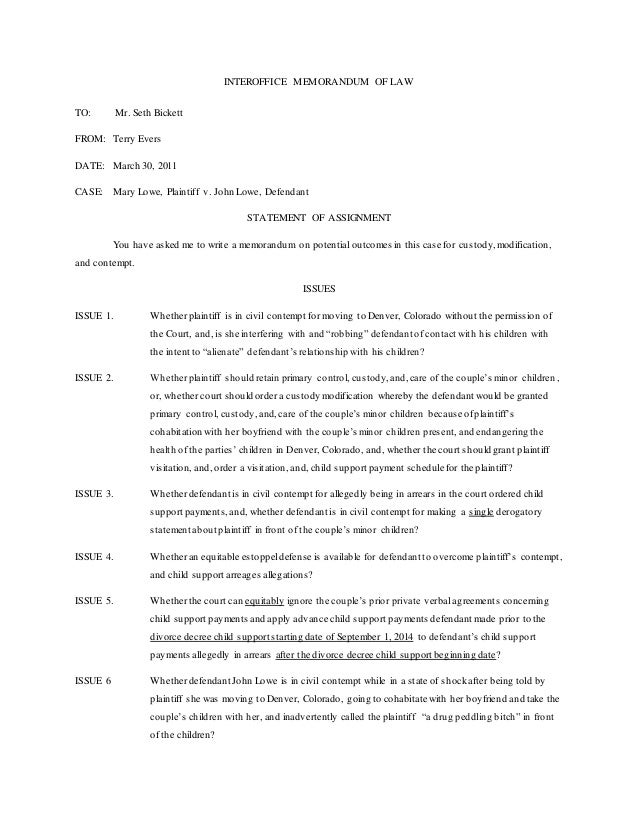 INTEROFFICE MEMORANDUM OF LAW

TO: Mr. Seth Bickett

FROM: Terry Evers

DATE: March 30, 2011

CASE: Mary Lowe, Plaintiff v. John Lowe, Defendant

STATEMENT OF ASSIGNMENT

You have asked me to write a memorandum on potential outcomes in this case for custody, modification, and contempt.

ISSUES

ISSUE 1. Whether plaintiff is in civil contempt for moving to Denver, Colorado without the permission of the Court, and, is she interfering with and "robbing" defendant of contact with his children with the intent to "alienate" defendant's relationship with his children?

ISSUE 2. Whether plaintiff should retain primary control, custody, and, care of the couple's minor children, or, whether court should order a custody modification whereby the defendant would be granted primary control, custody, and, care of the couple's minor children because of plaintiff's cohabitation with her boyfriend with the couple's minor children present, and endangering the health of the parties' children in Denver, Colorado, and, whether the court should grant plaintiff visitation, and, order a visitation, and, child support payment schedule for the plaintiff?

ISSUE 3. Whether defendant is in civil contempt for allegedly being in arrears in the court ordered child support payments, and, whether defendant is in civil contempt for making a single derogatory statement about plaintiff in front of the couple's minor children?

ISSUE 4. Whether an equitable estoppel defense is available for defendant to overcome plaintiff's contempt, and child support arreages allegations?

ISSUE 5. Whether the court can equitably ignore the couple's prior private verbal agreements concerning child support payments and apply advance child support payments defendant made prior to the divorce decree child support starting date of September 1, 2014 to defendant's child support payments allegedly in arrears after the divorce decree child support beginning date?

ISSUE 6 Whether defendant John Lowe is in civil contempt while in a state of shock after being told by plaintiff she was moving to Denver, Colorado, going to cohabitate with her boyfriend and take the couple's children with her, and inadvertently called the plaintiff "a drug peddling bitch" in front of the children?